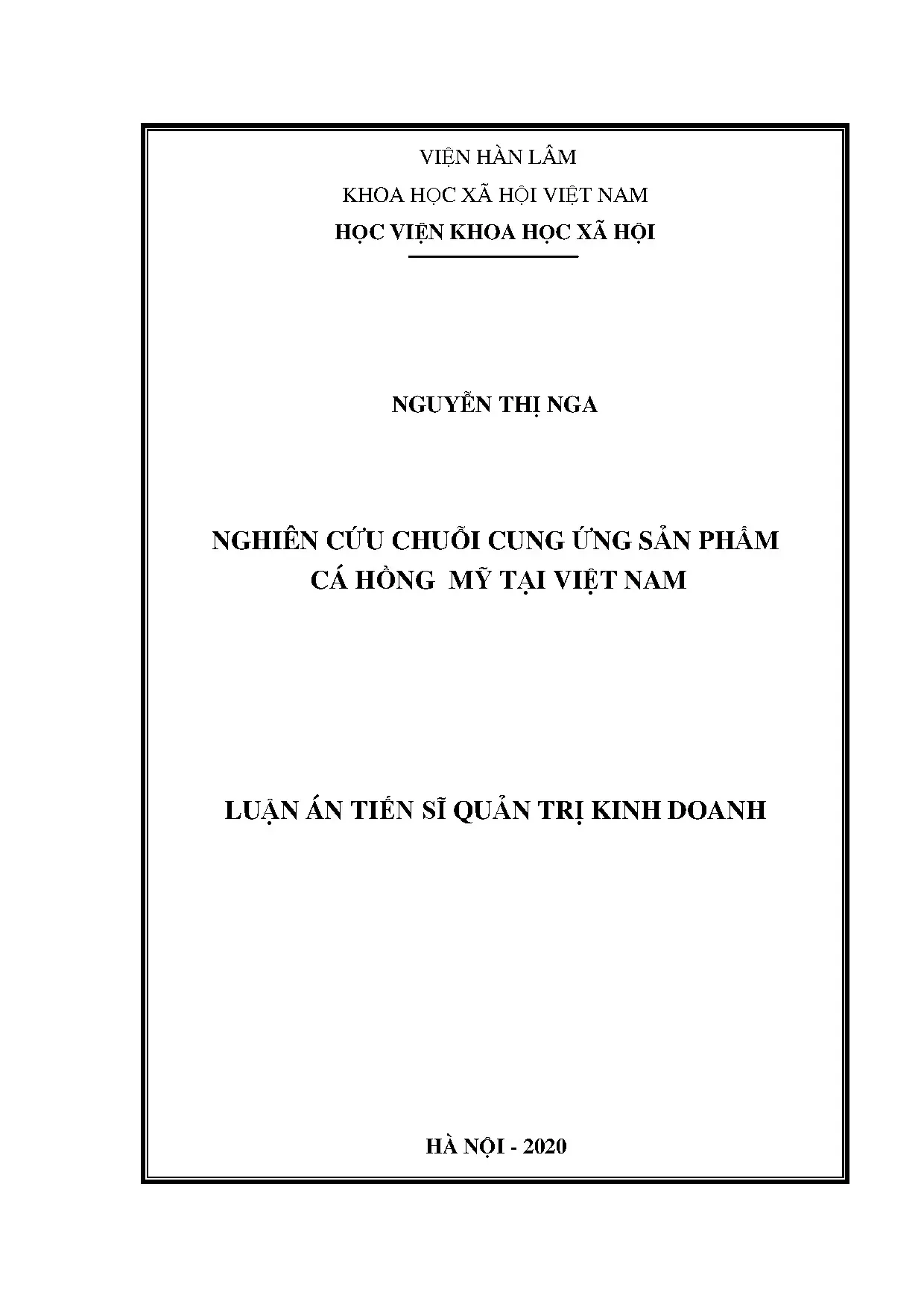 VIỆN HÀN LÂM

KHOA HỌC XÃ HỘI VIỆT NAM

HỌC VIỆN KHOA HỌC XÃ HỘI

NGUYỄN THỊ NGA

NGHIÊN CỨU CHUỖI CUNG ỨNG SẢN PHẨM CÁ HỒNG MỸ TẠI VIỆT NAM

LUẬN ÁN TIẾN SĨ QUẢN TRỊ KINH DOANH

HÀ NỘI - 2020